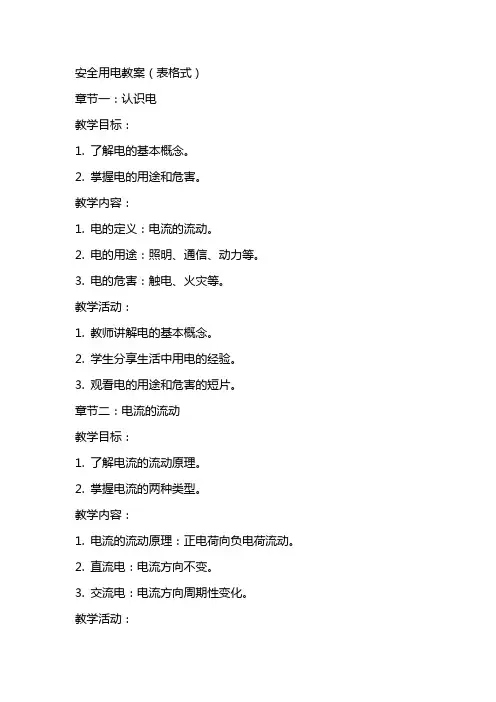 安全用电教案（表格式）

章节一：认识电

教学目标：

1. 了解电的基本概念。

2. 掌握电的用途和危害。

教学内容：

1. 电的定义：电流的流动。

2. 电的用途：照明、通信、动力等。

3. 电的危害：触电、火灾等。

教学活动：

1. 教师讲解电的基本概念。

2. 学生分享生活中用电的经验。

3. 观看电的用途和危害的短片。

章节二：电流的流动

教学目标：

1. 了解电流的流动原理。

2. 掌握电流的两种类型。

教学内容：

1. 电流的流动原理：正电荷向负电荷流动。

2. 直流电：电流方向不变。

3. 交流电：电流方向周期性变化。

教学活动：